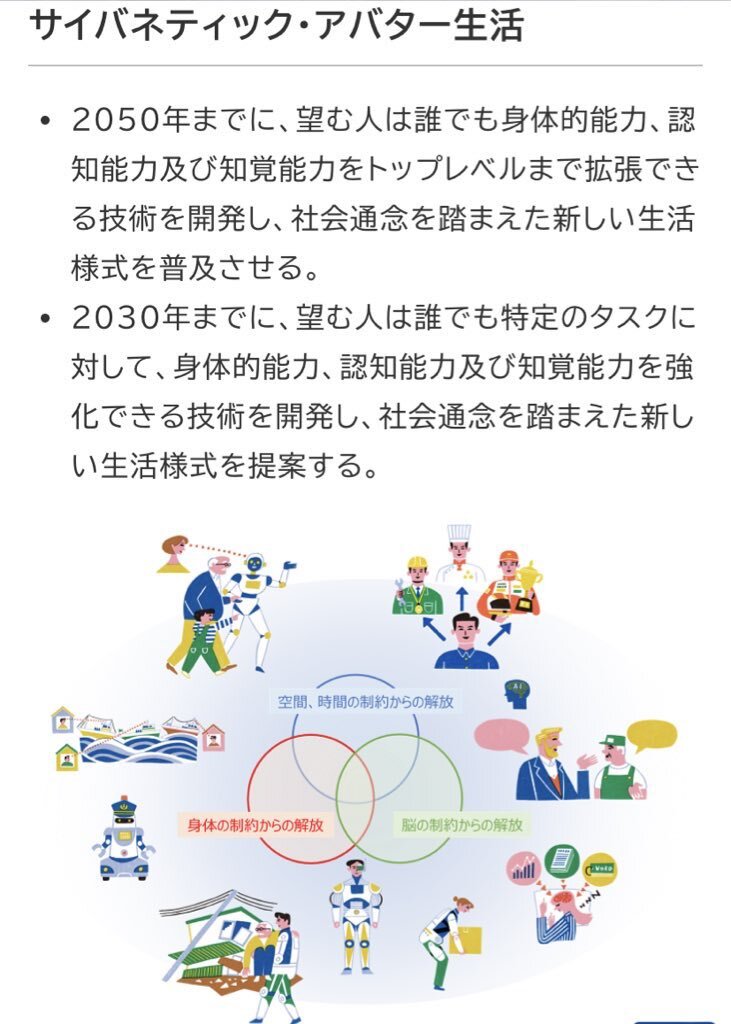 サイバネティック・アバター生活

• 2050年までに、望む人は誰でも身体的能力、認知能力及び知覚能力をトップレベルまで拡張できる技術を開発し、社会通念を踏まえた新しい生活様式を普及させる。
• 2030年までに、望む人は誰でも特定のタスクに対して、身体的能力、認知能力及び知覚能力を強化できる技術を開発し、社会通念を踏まえた新しい生活様式を提案する。

空間、時間の制約からの解放

身体の制約からの解放

脳の制約からの解放

AI